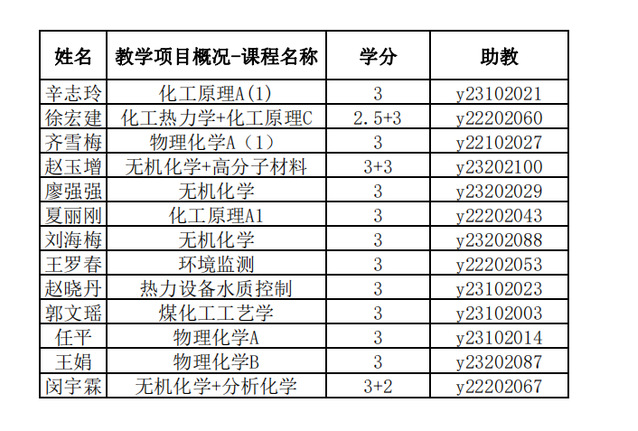 | 姓名 | 教学项目概况-课程名称 | 学分 | 助教 |
|---|---|---|---|
| 辛志玲 | 化工原理A(1) | 3 | y23102021 |
| 徐宏建 | 化工热力学+化工原理C | 2.5+3 | y22202060 |
| 齐雪梅 | 物理化学A（1） | 3 | y22102027 |
| 赵玉增 | 无机化学+高分子材料 | 3+3 | y23202100 |
| 廖强强 | 无机化学 | 3 | y23202029 |
| 夏丽刚 | 化工原理A1 | 3 | y22202043 |
| 刘海梅 | 无机化学 | 3 | y23202088 |
| 王罗春 | 环境监测 | 3 | y22202053 |
| 赵晓丹 | 热力设备水质控制 | 3 | y23102023 |
| 郭文瑶 | 煤化工工艺学 | 3 | y23102003 |
| 任平 | 物理化学A | 3 | y23102014 |
| 王娟 | 物理化学B | 3 | y23202087 |
| 闵宇霖 | 无机化学+分析化学 | 3+2 | y22202067 |